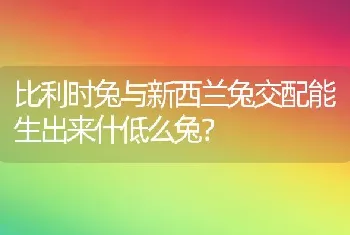 比利时兔与新西兰兔交配能生出来什低么兔?